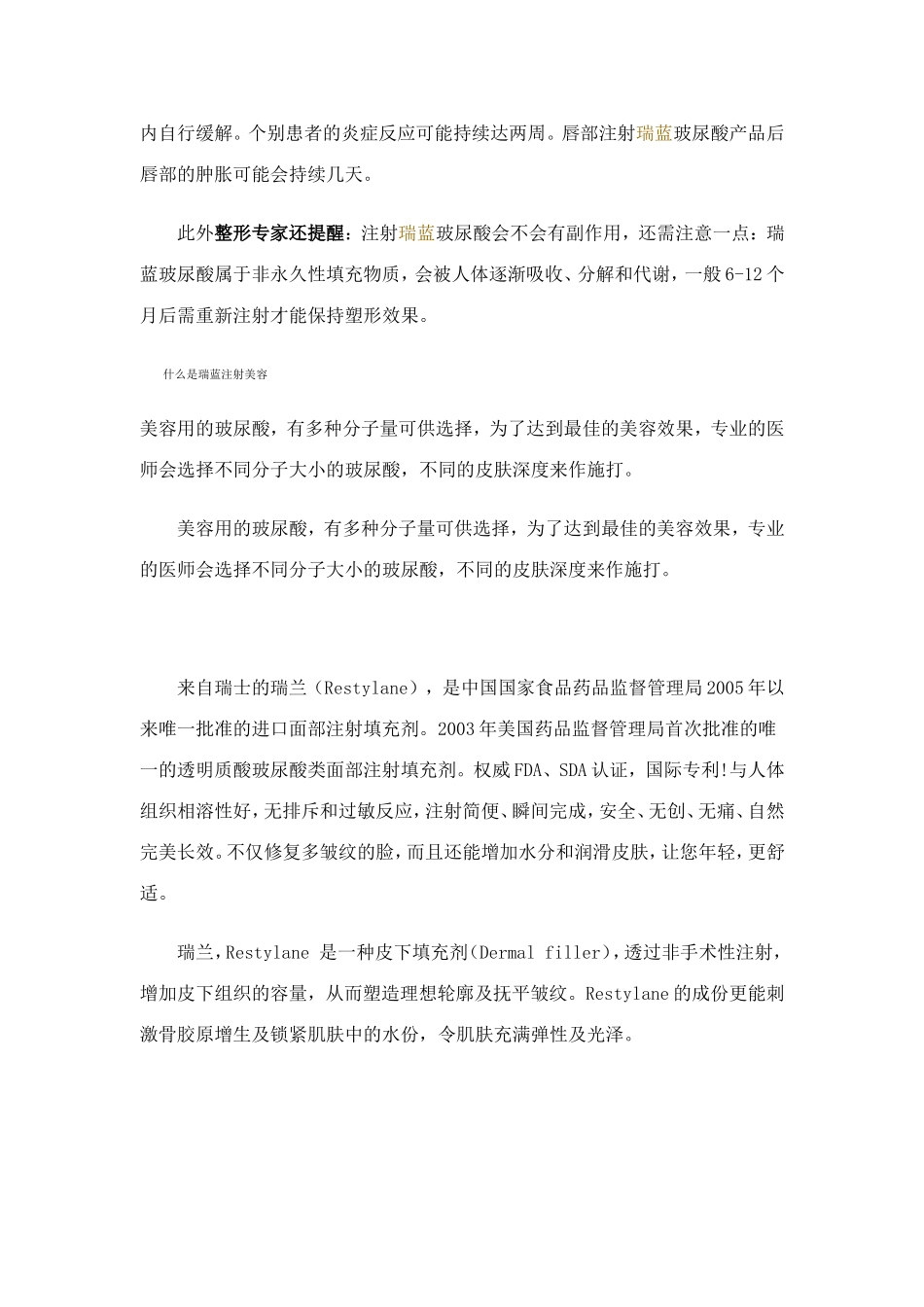 内自行缓解。个别患者的炎症反应可能持续达两周。唇部注射瑞蓝玻尿酸产品后唇部的肿胀可能会持续几天。

此外整形专家还提醒：注射瑞蓝玻尿酸会不会有副作用，还需注意一点：瑞蓝玻尿酸属于非永久性填充物质，会被人体逐渐吸收、分解和代谢，一般6-12个月后需重新注射才能保持塑形效果。

什么是瑞蓝注射美容

美容用的玻尿酸，有多种分子量可供选择，为了达到最佳的美容效果，专业的医师会选择不同分子大小的玻尿酸，不同的皮肤深度来作施打。

美容用的玻尿酸，有多种分子量可供选择，为了达到最佳的美容效果，专业的医师会选择不同分子大小的玻尿酸，不同的皮肤深度来作施打。

来自瑞士的瑞兰（Restylane），是中国国家食品药品监督管理局2005年以来唯一批准的进口面部注射填充剂。2003年美国药品监督管理局首次批准的唯一的透明质酸玻尿酸类面部注射填充剂。权威FDA、SDA认证，国际专利!与人体组织相溶性好，无排斥和过敏反应，注射简便、瞬间完成，安全、无创、无痛、自然完美长效。不仅修复多皱纹的脸，而且还能增加水分和润滑皮肤，让您年轻，更舒适。

瑞兰，Restylane 是一种皮下填充剂(Dermal filler)，透过非手术性注射，增加皮下组织的容量，从而塑造理想轮廓及抚平皱纹。Restylane的成份更能刺激骨胶原增生及锁紧肌肤中的水份，令肌肤充满弹性及光泽。